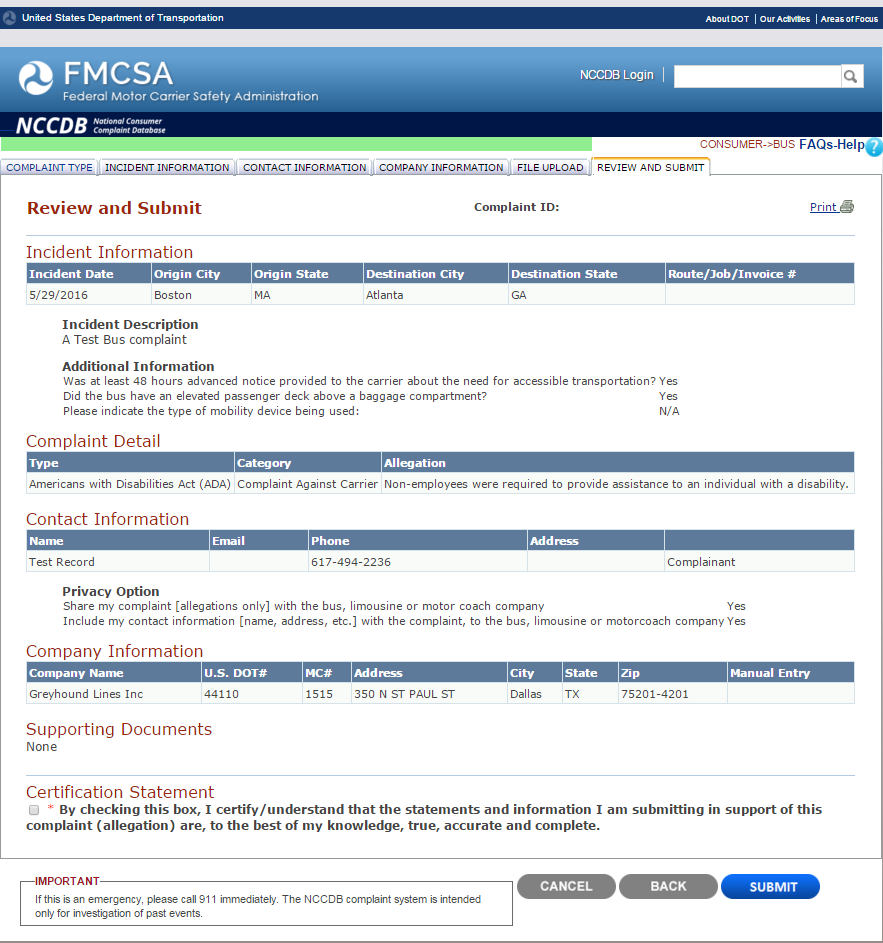 United States Department of Transportation

About DOT | Our Activities | Areas of Focus

FMCSA
Federal Motor Carrier Safety Administration

NCCDB Login

NCCDB National Consumer Complaint Database

CONSUMER->BUS FAQs-Help

COMPLAINT TYPE | INCIDENT INFORMATION | CONTACT INFORMATION | COMPANY INFORMATION | FILE UPLOAD | REVIEW AND SUBMIT

Review and Submit

Complaint ID:

Print

Incident Information

| Incident Date | Origin City | Origin State | Destination City | Destination State | Route/Job/Invoice # |
|---|---|---|---|---|---|
| 5/29/2016 | Boston | MA | Atlanta | GA | |

Incident Description
A Test Bus complaint

Additional Information
Was at least 48 hours advanced notice provided to the carrier about the need for accessible transportation? Yes
Did the bus have an elevated passenger deck above a baggage compartment? Yes
Please indicate the type of mobility device being used: N/A

Complaint Detail

| Type | Category | Allegation |
|---|---|---|
| Americans with Disabilities Act (ADA) | Complaint Against Carrier | Non-employees were required to provide assistance to an individual with a disability. |

Contact Information

| Name | Email | Phone | Address | |
|---|---|---|---|---|
| Test Record | | 617-494-2236 | | Complainant |

Privacy Option
Share my complaint [allegations only] with the bus, limousine or motor coach company Yes
Include my contact information [name, address, etc.] with the complaint, to the bus, limousine or motorcoach company Yes

Company Information

| Company Name | U.S. DOT# | MC# | Address | City | State | Zip | Manual Entry |
|---|---|---|---|---|---|---|---|
| Greyhound Lines Inc | 44110 | 1515 | 350 N ST PAUL ST | Dallas | TX | 75201-4201 | |

Supporting Documents
None

Certification Statement
* By checking this box, I certify/understand that the statements and information I am submitting in support of this complaint (allegation) are, to the best of my knowledge, true, accurate and complete.

IMPORTANT
If this is an emergency, please call 911 immediately. The NCCDB complaint system is intended only for investigation of past events.

CANCEL BACK SUBMIT